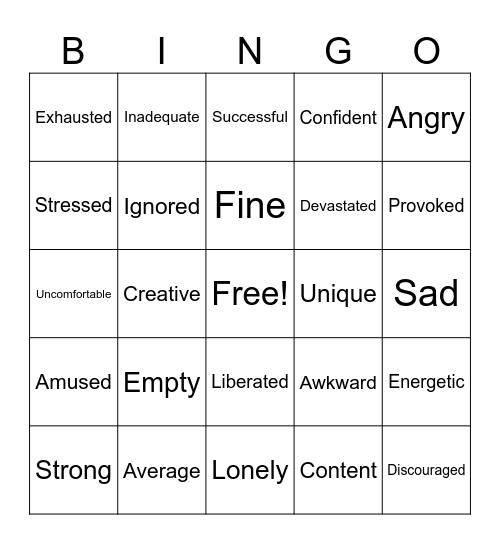 | B | I | N | G | O |
|---|---|---|---|---|
| Exhausted | Inadequate | Successful | Confident | Angry |
| Stressed | Ignored | Fine | Devastated | Provoked |
| Uncomfortable | Creative | Free! | Unique | Sad |
| Amused | Empty | Liberated | Awkward | Energetic |
| Strong | Average | Lonely | Content | Discouraged |